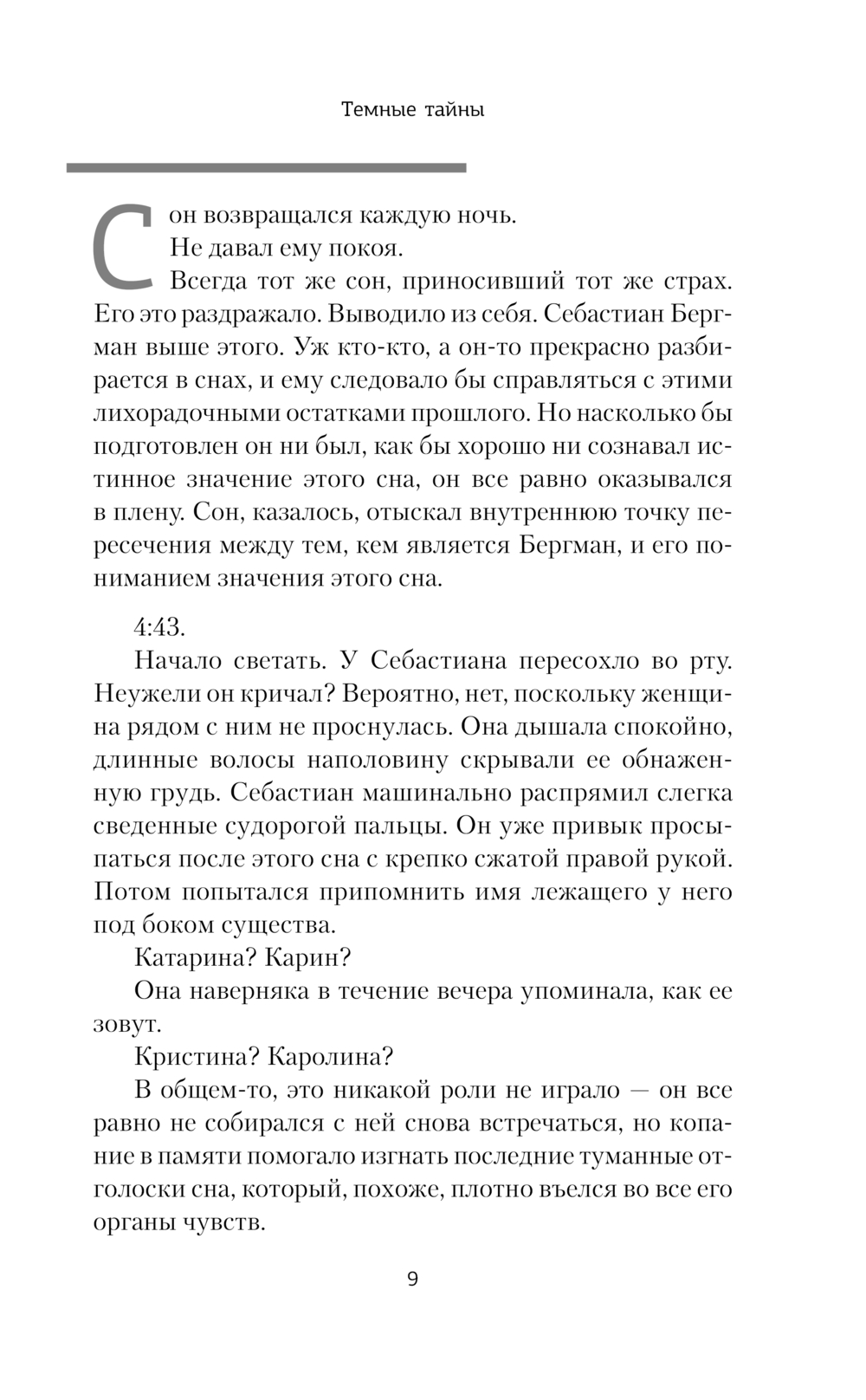 Темные тайны

Сон возвращался каждую ночь.

Не давал ему покоя.

Всегда тот же сон, приносивший тот же страх. Его это раздражало. Выводило из себя. Себастиан Бергман выше этого. Уж кто-кто, а он-то прекрасно разбирается в снах, и ему следовало бы справляться с этими лихорадочными остатками прошлого. Но насколько бы подготовлен он ни был, как бы хорошо ни сознавал истинное значение этого сна, он все равно оказывался в плену. Сон, казалось, отыскал внутреннюю точку пересечения между тем, кем является Бергман, и его пониманием значения этого сна.

4:43.

Начало светать. У Себастиана пересохло во рту. Неужели он кричал? Вероятно, нет, поскольку женщина рядом с ним не проснулась. Она дышала спокойно, длинные волосы наполовину скрывали ее обнаженную грудь. Себастиан машинально распрямил слегка сведенные судорогой пальцы. Он уже привык просыпаться после этого сна с крепко сжатой правой рукой. Потом попытался припомнить имя лежащего у него под боком существа.

Катарина? Карин?

Она наверняка в течение вечера упоминала, как ее зовут.

Кристина? Каролина?

В общем-то, это никакой роли не играло — он все равно не собирался с ней снова встречаться, но копание в памяти помогало изгнать последние туманные отголоски сна, который, похоже, плотно въелся во все его органы чувств.

9